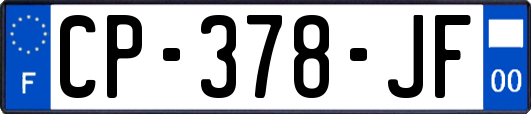 F
CP-378-JF
00